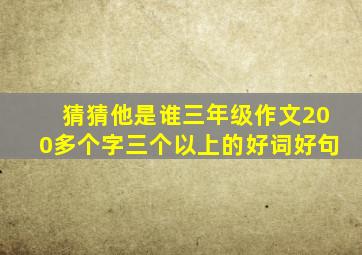 猜猜他是谁三年级作文200多个字三个以上的好词好句